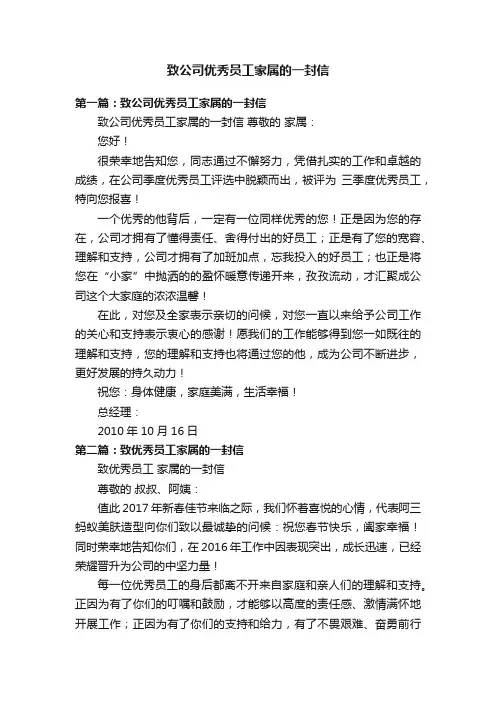 致公司优秀员工家属的一封信

第一篇：致公司优秀员工家属的一封信

致公司优秀员工家属的一封信 尊敬的 家属：

您好！

很荣幸地告知您，同志通过不懈努力，凭借扎实的工作和卓越的成绩，在公司季度优秀员工评选中脱颖而出，被评为 三季度优秀员工，特向您报喜！

一个优秀的他背后，一定有一位同样优秀的您！正是因为您的存在，公司才拥有了懂得责任、舍得付出的好员工；正是有了您的宽容、理解和支持，公司才拥有了加班加点，忘我投入的好员工；也正是将您在“小家”中抛洒的盈怀暖意传递开来，孜孜流动，才汇聚成公司这个大家庭的浓浓温馨！

在此，对您及全家表示亲切的问候，对您一直以来给予公司工作的关心和支持表示衷心的感谢！愿我们的工作能够得到您一如既往的理解和支持，您的理解和支持也将通过您的他，成为公司不断进步，更好发展的持久动力！

祝您：身体健康，家庭美满，生活幸福！

总经理：

2010 年 10 月 16 日

第二篇：致优秀员工家属的一封信

致优秀员工 家属的一封信

尊敬的 叔叔、阿姨：

值此 2017 年新春佳节来临之际，我们怀着喜悦的心情，代表阿三蚂蚁美肤造型向你们致以最诚挚的问候：祝您春节快乐，阖家幸福！同时荣幸地告知你们，在 2016 年工作中因表现突出，成长迅速，已经荣耀晋升为公司的中坚力量！

每一位优秀员工的身后都离不开来自家庭和亲人们的理解和支持。正因为有了你们的叮嘱和鼓励，才能够以高度的责任感、激情满怀地开展工作；正因为有了你们的支持和给力，有了不畏艰难、奋勇前行